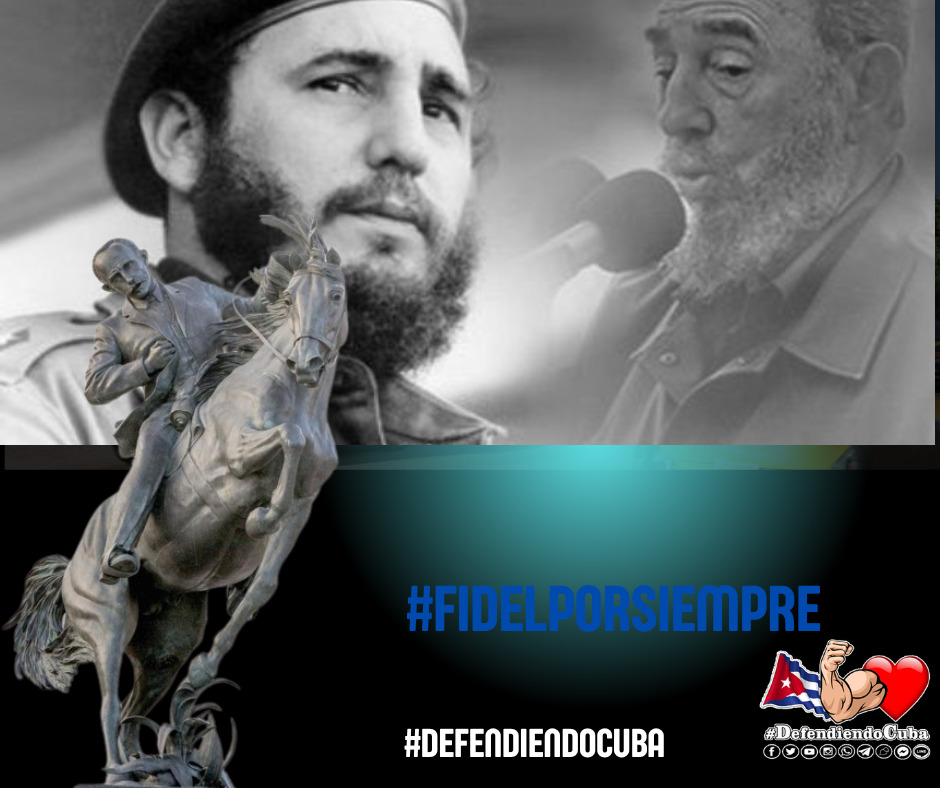 #FIDELPORSIEMPRE

#DEFENDIENDOCUBA

#DefendiendoCuba